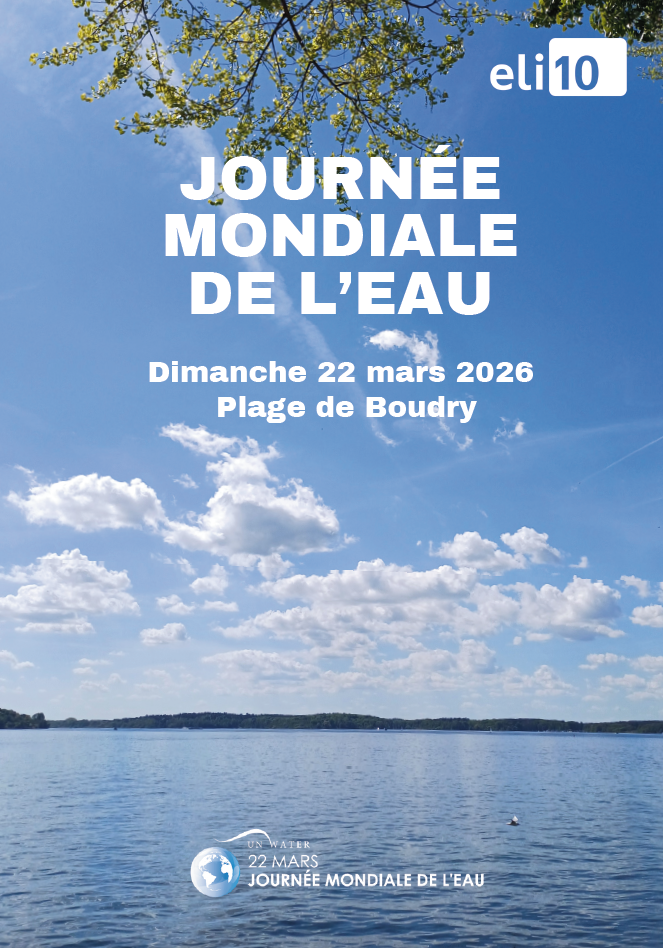 eli10

JOURNÉE MONDIALE DE L'EAU

Dimanche 22 mars 2026
Plage de Boudry

UN WATER
22 MARS
JOURNÉE MONDIALE DE L'EAU